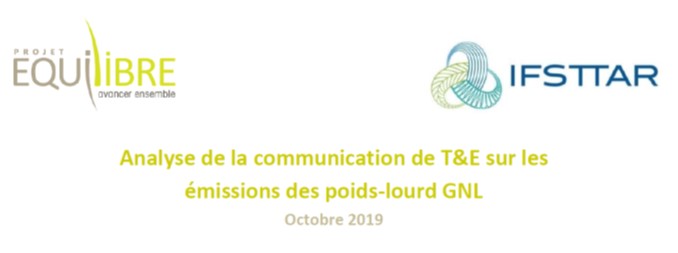 PROJET
EQUILIBRE
avancer ensemble

IFSTTAR

Analyse de la communication de T&E sur les émissions des poids-lourd GNL

Octobre 2019